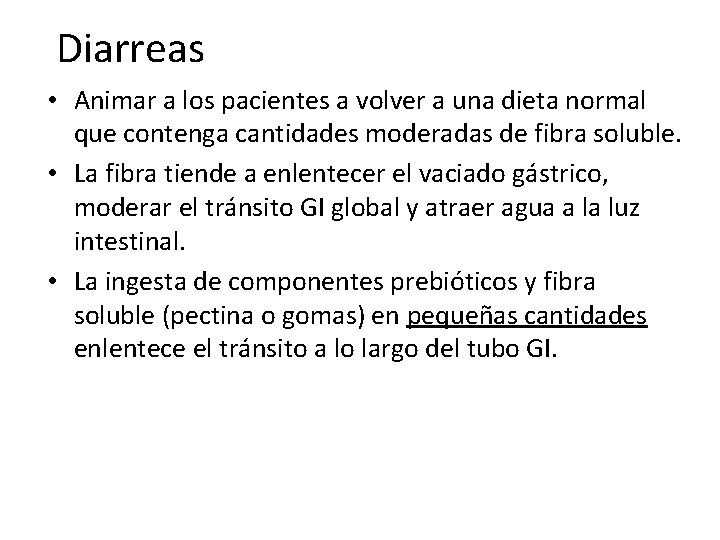 Diarreas

• Animar a los pacientes a volver a una dieta normal que contenga cantidades moderadas de fibra soluble.
• La fibra tiende a enlentecer el vaciado gástrico, moderar el tránsito GI global y atraer agua a la luz intestinal.
• La ingesta de componentes prebióticos y fibra soluble (pectina o gomas) en pequeñas cantidades enlentece el tránsito a lo largo del tubo GI.